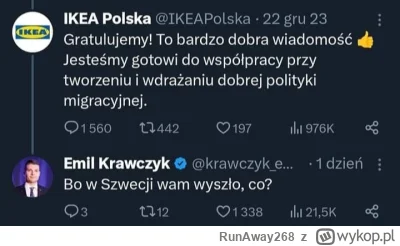 IKEA

IKEA Polska @IKEAPolska · 22 gru 23

Gratulujemy! To bardzo dobra wiadomość 👍 Jesteśmy gotowi do współpracy przy tworzeniu i wdrażaniu dobrej polityki migracyjnej.

1 560 442 197 976K

Emil Krawczyk @krawczyk_e... · 1 dzień

Bo w Szwecji wam wyszło, co?

3 12 1 338 21,5K

RunAway268 z wykop.pl